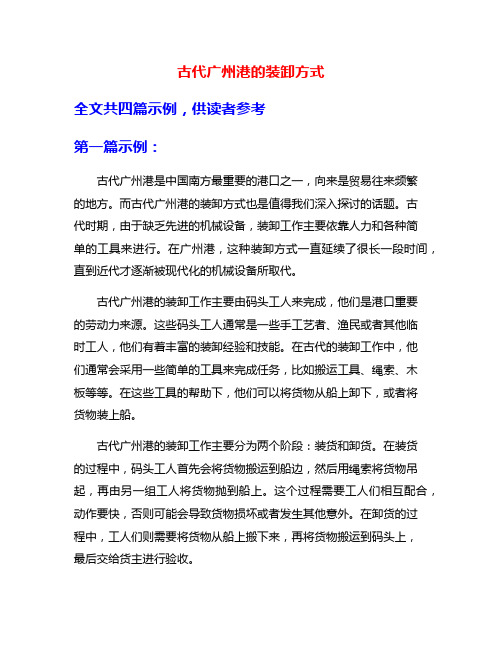 古代广州港的装卸方式

全文共四篇示例，供读者参考

第一篇示例：

古代广州港是中国南方最重要的港口之一，向来是贸易往来频繁的地方。而古代广州港的装卸方式也是值得我们深入探讨的话题。古代时期，由于缺乏先进的机械设备，装卸工作主要依靠人力和各种简单的工具来进行。在广州港，这种装卸方式一直延续了很长一段时间，直到近代才逐渐被现代化的机械设备所取代。

古代广州港的装卸工作主要由码头工人来完成，他们是港口重要的劳动力来源。这些码头工人通常是一些手工艺者、渔民或者其他临时工人，他们有着丰富的装卸经验和技能。在古代的装卸工作中，他们通常会采用一些简单的工具来完成任务，比如搬运工具、绳索、木板等等。在这些工具的帮助下，他们可以将货物从船上卸下，或者将货物装上船。

古代广州港的装卸工作主要分为两个阶段：装货和卸货。在装货的过程中，码头工人首先会将货物搬运到船边，然后用绳索将货物吊起，再由另一组工人将货物抛到船上。这个过程需要工人们相互配合，动作要快，否则可能会导致货物损坏或者发生其他意外。在卸货的过程中，工人们则需要将货物从船上搬下来，再将货物搬运到码头上，最后交给货主进行验收。